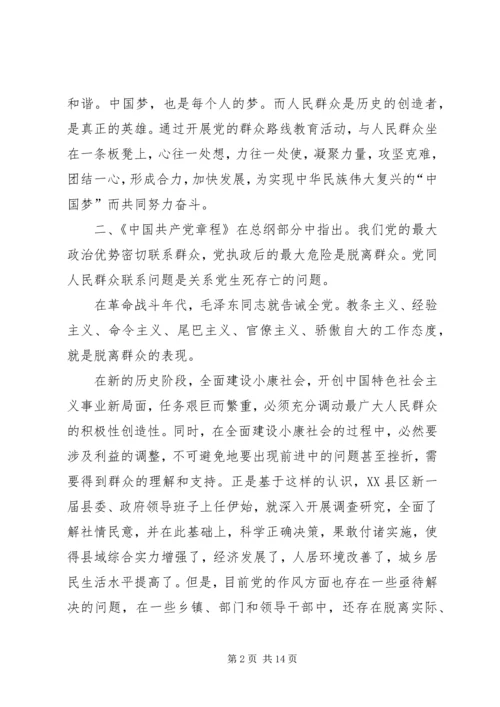 和谐。中国梦，也是每个人的梦。而人民群众是历史的创造者，是真正的英雄。通过开展党的群众路线教育活动，与人民群众坐在一条板凳上，心往一处想，力往一处使，凝聚力量，攻坚克难，团结一心，形成合力，加快发展，为实现中华民族伟大复兴的“中国梦”而共同努力奋斗。

二、《中国共产党章程》在总纲部分中指出。我们党的最大政治优势密切联系群众，党执政后的最大危险是脱离群众。党同人民群众联系问题是关系党生死存亡的问题。

在革命战斗年代，毛泽东同志就告诫全党。教条主义、经验主义、命令主义、尾巴主义、官僚主义、骄傲自大的工作态度，就是脱离群众的表现。

在新的历史阶段，全面建设小康社会，开创中国特色社会主义事业新局面，任务艰巨而繁重，必须充分调动最广大人民群众的积极性创造性。同时，在全面建设小康社会的过程中，必然要涉及利益的调整，不可避免地要出现前进中的问题甚至挫折，需要得到群众的理解和支持。正是基于这样的认识，XX县区新一届县委、政府领导班子上任伊始，就深入开展调查研究，全面了解社情民意，并在此基础上，科学正确决策，果敢付诸实施，使得县域综合实力增强了，经济发展了，人居环境改善了，城乡居民生活水平提高了。但是，目前党的作风方面也存在一些亟待解决的问题，在一些乡镇、部门和领导干部中，还存在脱离实际、

第 2 页 共 14 页